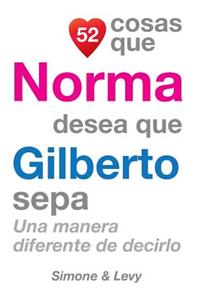 52 cosas que
Norma
desea que
Gilberto
sepa
Una manera diferente de decirlo

Simone & Levy